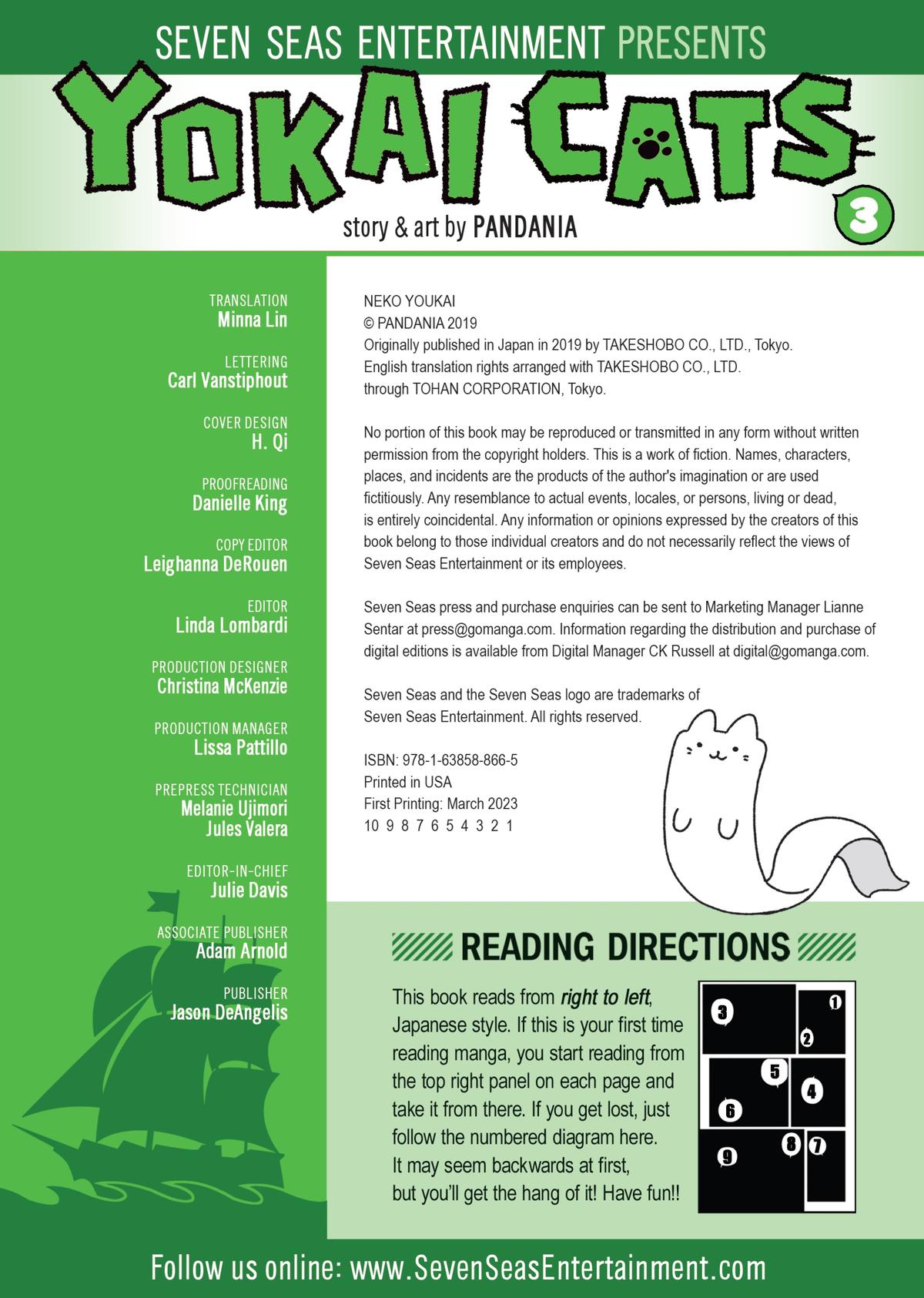 SEVEN SEAS ENTERTAINMENT PRESENTS

YOKAI CATS

3

story & art by PANDANIA

TRANSLATION
Minna Lin

LETTERING
Carl Vanstiphout

COVER DESIGN
H. Qi

PROOFREADING
Danielle King

COPY EDITOR
Leighanna DeRouen

EDITOR
Linda Lombardi

PRODUCTION DESIGNER
Christina McKenzie

PRODUCTION MANAGER
Lissa Pattillo

PREPRESS TECHNICIAN
Melanie Ujimori
Jules Valera

EDITOR-IN-CHIEF
Julie Davis

ASSOCIATE PUBLISHER
Adam Arnold

PUBLISHER
Jason DeAngelis

NEKO YOUKAI
© PANDANIA 2019
Originally published in Japan in 2019 by TAKESHOBO CO., LTD., Tokyo.
English translation rights arranged with TAKESHOBO CO., LTD.
through TOHAN CORPORATION, Tokyo.

No portion of this book may be reproduced or transmitted in any form without written permission from the copyright holders. This is a work of fiction. Names, characters, places, and incidents are the products of the author's imagination or are used fictitiously. Any resemblance to actual events, locales, or persons, living or dead, is entirely coincidental. Any information or opinions expressed by the creators of this book belong to those individual creators and do not necessarily reflect the views of Seven Seas Entertainment or its employees.

Seven Seas press and purchase enquiries can be sent to Marketing Manager Lianne Sentar at press@gomanga.com. Information regarding the distribution and purchase of digital editions is available from Digital Manager CK Russell at digital@gomanga.com.

Seven Seas and the Seven Seas logo are trademarks of Seven Seas Entertainment. All rights reserved.

ISBN: 978-1-63858-866-5
Printed in USA
First Printing: March 2023
10 9 8 7 6 5 4 3 2 1

READING DIRECTIONS

This book reads from right to left, Japanese style. If this is your first time reading manga, you start reading from the top right panel on each page and take it from there. If you get lost, just follow the numbered diagram here. It may seem backwards at first, but you'll get the hang of it! Have fun!!

3 1 2 5 4 6 8 7 9

Follow us online: www.SevenSeasEntertainment.com